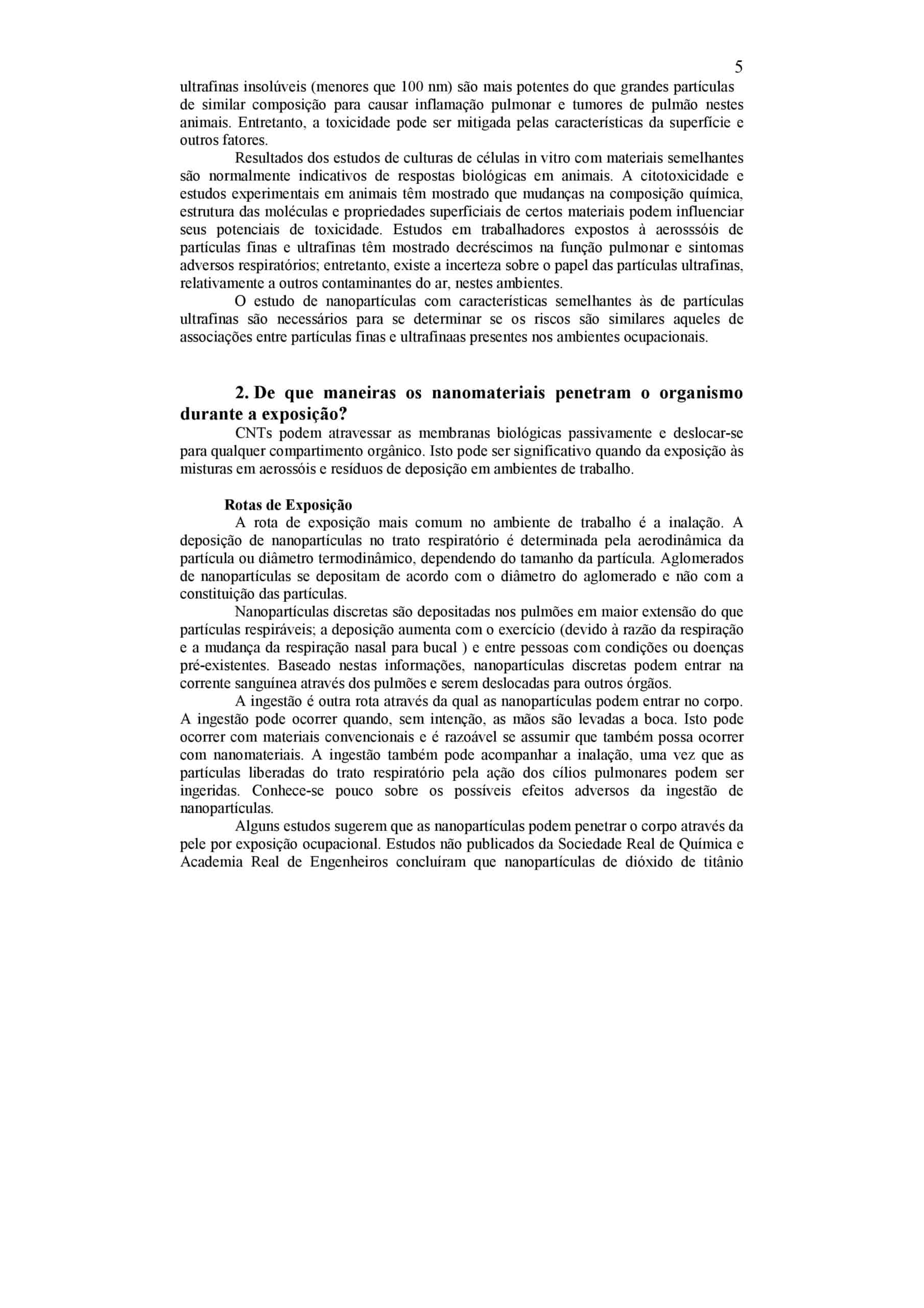 5

ultrafinas insolúveis (menores que 100 nm) são mais potentes do que grandes partículas de similar composição para causar inflamação pulmonar e tumores de pulmão nestes animais. Entretanto, a toxicidade pode ser mitigada pelas características da superfície e outros fatores.

Resultados dos estudos de culturas de células in vitro com materiais semelhantes são normalmente indicativos de respostas biológicas em animais. A citotoxicidade e estudos experimentais em animais têm mostrado que mudanças na composição química, estrutura das moléculas e propriedades superficiais de certos materiais podem influenciar seus potenciais de toxicidade. Estudos em trabalhadores expostos à aerosssóis de partículas finas e ultrafinas têm mostrado decréscimos na função pulmonar e sintomas adversos respiratórios; entretanto, existe a incerteza sobre o papel das partículas ultrafinas, relativamente a outros contaminantes do ar, nestes ambientes.

O estudo de nanopartículas com características semelhantes às de partículas ultrafinas são necessários para se determinar se os riscos são similares aqueles de associações entre partículas finas e ultrafinaas presentes nos ambientes ocupacionais.

2. De que maneiras os nanomateriais penetram o organismo durante a exposição?

CNTs podem atravessar as membranas biológicas passivamente e deslocar-se para qualquer compartimento orgânico. Isto pode ser significativo quando da exposição às misturas em aerossóis e resíduos de deposição em ambientes de trabalho.

Rotas de Exposição

A rota de exposição mais comum no ambiente de trabalho é a inalação. A deposição de nanopartículas no trato respiratório é determinada pela aerodinâmica da partícula ou diâmetro termodinâmico, dependendo do tamanho da partícula. Aglomerados de nanopartículas se depositam de acordo com o diâmetro do aglomerado e não com a constituição das partículas.

Nanopartículas discretas são depositadas nos pulmões em maior extensão do que partículas respiráveis; a deposição aumenta com o exercício (devido à razão da respiração e a mudança da respiração nasal para bucal ) e entre pessoas com condições ou doenças pré-existentes. Baseado nestas informações, nanopartículas discretas podem entrar na corrente sanguínea através dos pulmões e serem deslocadas para outros órgãos.

A ingestão é outra rota através da qual as nanopartículas podem entrar no corpo. A ingestão pode ocorrer quando, sem intenção, as mãos são levadas a boca. Isto pode ocorrer com materiais convencionais e é razoável se assumir que também possa ocorrer com nanomateriais. A ingestão também pode acompanhar a inalação, uma vez que as partículas liberadas do trato respiratório pela ação dos cílios pulmonares podem ser ingeridas. Conhece-se pouco sobre os possíveis efeitos adversos da ingestão de nanopartículas.

Alguns estudos sugerem que as nanopartículas podem penetrar o corpo através da pele por exposição ocupacional. Estudos não publicados da Sociedade Real de Química e Academia Real de Engenheiros concluíram que nanopartículas de dióxido de titânio